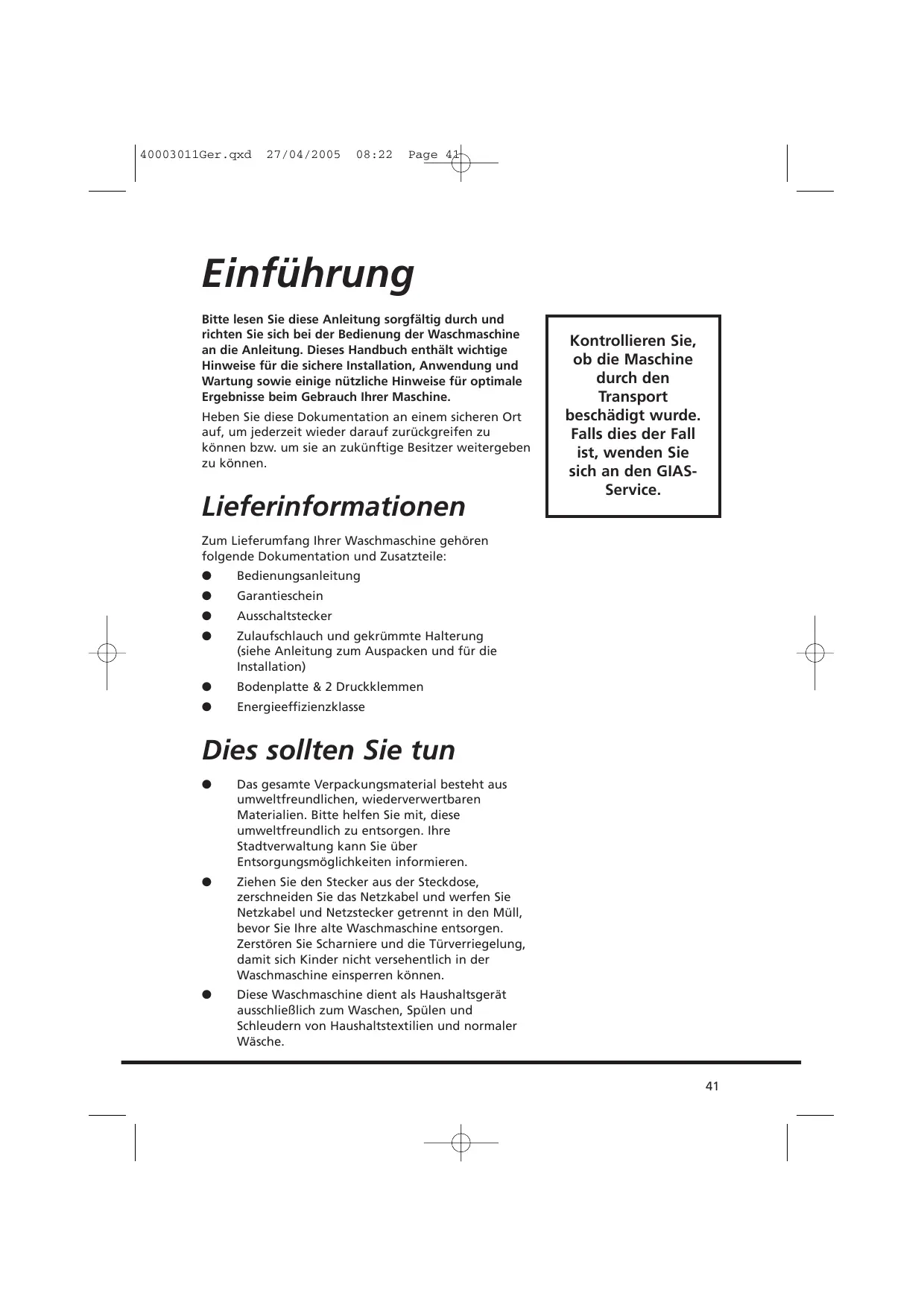 40003011Ger.qxd 27/04/2005 08:22 Page 41

Einführung

Bitte lesen Sie diese Anleitung sorgfältig durch und richten Sie sich bei der Bedienung der Waschmaschine an die Anleitung. Dieses Handbuch enthält wichtige Hinweise für die sichere Installation, Anwendung und Wartung sowie einige nützliche Hinweise für optimale Ergebnisse beim Gebrauch Ihrer Maschine.

Heben Sie diese Dokumentation an einem sicheren Ort auf, um jederzeit wieder darauf zurückgreifen zu können bzw. um sie an zukünftige Besitzer weitergeben zu können.

Kontrollieren Sie, ob die Maschine durch den Transport beschädigt wurde. Falls dies der Fall ist, wenden Sie sich an den GIAS-Service.

Lieferinformationen

Zum Lieferumfang Ihrer Waschmaschine gehören folgende Dokumentation und Zusatzteile:

● Bedienungsanleitung
● Garantieschein
● Ausschaltstecker
● Zulaufschlauch und gekrümmte Halterung (siehe Anleitung zum Auspacken und für die Installation)
● Bodenplatte & 2 Druckklemmen
● Energieeffizienzklasse

Dies sollten Sie tun

● Das gesamte Verpackungsmaterial besteht aus umweltfreundlichen, wiederverwertbaren Materialien. Bitte helfen Sie mit, diese umweltfreundlich zu entsorgen. Ihre Stadtverwaltung kann Sie über Entsorgungsmöglichkeiten informieren.
● Ziehen Sie den Stecker aus der Steckdose, zerschneiden Sie das Netzkabel und werfen Sie Netzkabel und Netzstecker getrennt in den Müll, bevor Sie Ihre alte Waschmaschine entsorgen. Zerstören Sie Scharniere und die Türverriegelung, damit sich Kinder nicht versehentlich in der Waschmaschine einsperren können.
● Diese Waschmaschine dient als Haushaltsgerät ausschließlich zum Waschen, Spülen und Schleudern von Haushaltstextilien und normaler Wäsche.

41